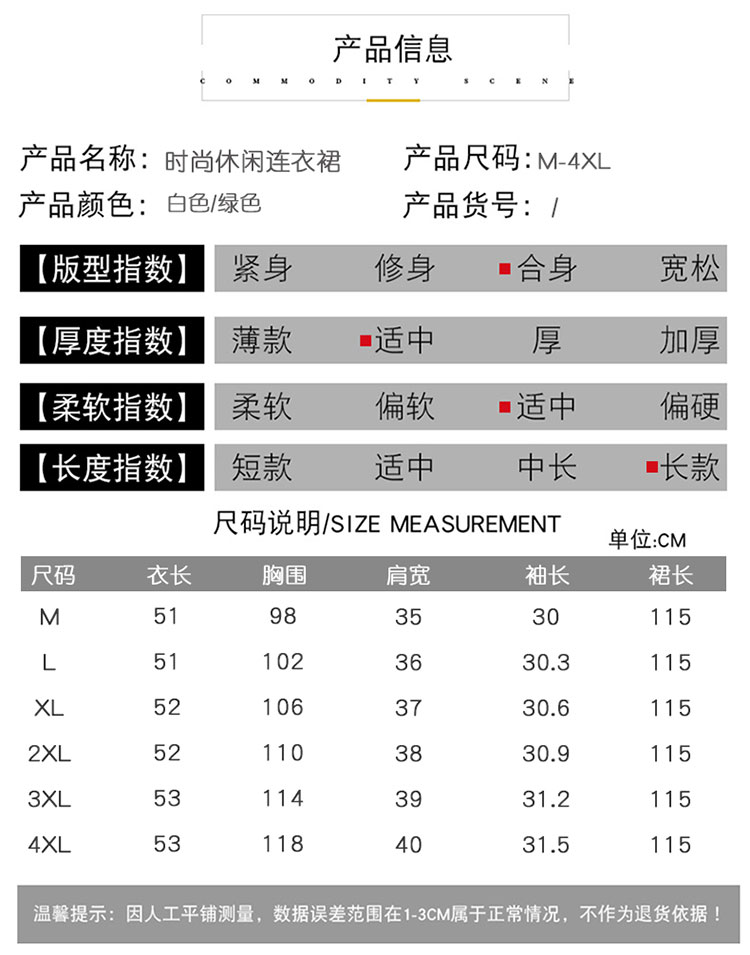 产品信息
COMMODITY SCENE

产品名称：时尚休闲连衣裙
产品尺码：M-4XL
产品颜色：白色/绿色
产品货号：/

【版型指数】 紧身 修身 ■合身 宽松

【厚度指数】 薄款 ■适中 厚 加厚

【柔软指数】 柔软 偏软 ■适中 偏硬

【长度指数】 短款 适中 中长 ■长款

尺码说明/SIZE MEASUREMENT
单位:CM

| 尺码 | 衣长 | 胸围 | 肩宽 | 袖长 | 裙长 |
|---|---|---|---|---|---|
| M | 51 | 98 | 35 | 30 | 115 |
| L | 51 | 102 | 36 | 30.3 | 115 |
| XL | 52 | 106 | 37 | 30.6 | 115 |
| 2XL | 52 | 110 | 38 | 30.9 | 115 |
| 3XL | 53 | 114 | 39 | 31.2 | 115 |
| 4XL | 53 | 118 | 40 | 31.5 | 115 |

温馨提示：因人工平铺测量，数据误差范围在1-3CM属于正常情况，不作为退货依据！